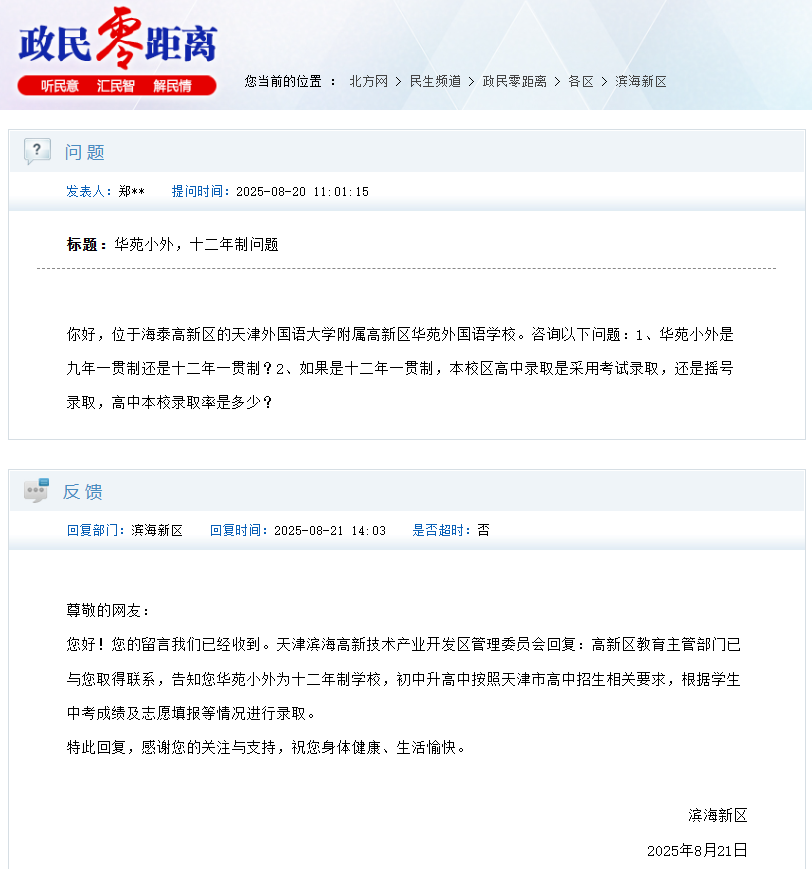 政民零距离
听民意 汇民智 解民情

您当前的位置 ： 北方网 > 民生频道 > 政民零距离 > 各区 > 滨海新区

问题

发表人：郑** 提问时间：2025-08-20 11:01:15

标题：华苑小外，十二年制问题

你好，位于海泰高新区的天津外国语大学附属高新区华苑外国语学校。咨询以下问题：1、华苑小外是九年一贯制还是十二年一贯制？2、如果是十二年一贯制，本校区高中录取是采用考试录取，还是摇号录取，高中本校录取率是多少？

反馈

回复部门：滨海新区 回复时间：2025-08-21 14:03 是否超时：否

尊敬的网友：

您好！您的留言我们已经收到。天津滨海高新技术产业开发区管理委员会回复：高新区教育主管部门已与您取得联系，告知您华苑小外为十二年制学校，初中升高中按照天津市高中招生相关要求，根据学生中考成绩及志愿填报等情况进行录取。

特此回复，感谢您的关注与支持，祝您身体健康、生活愉快。

滨海新区

2025年8月21日